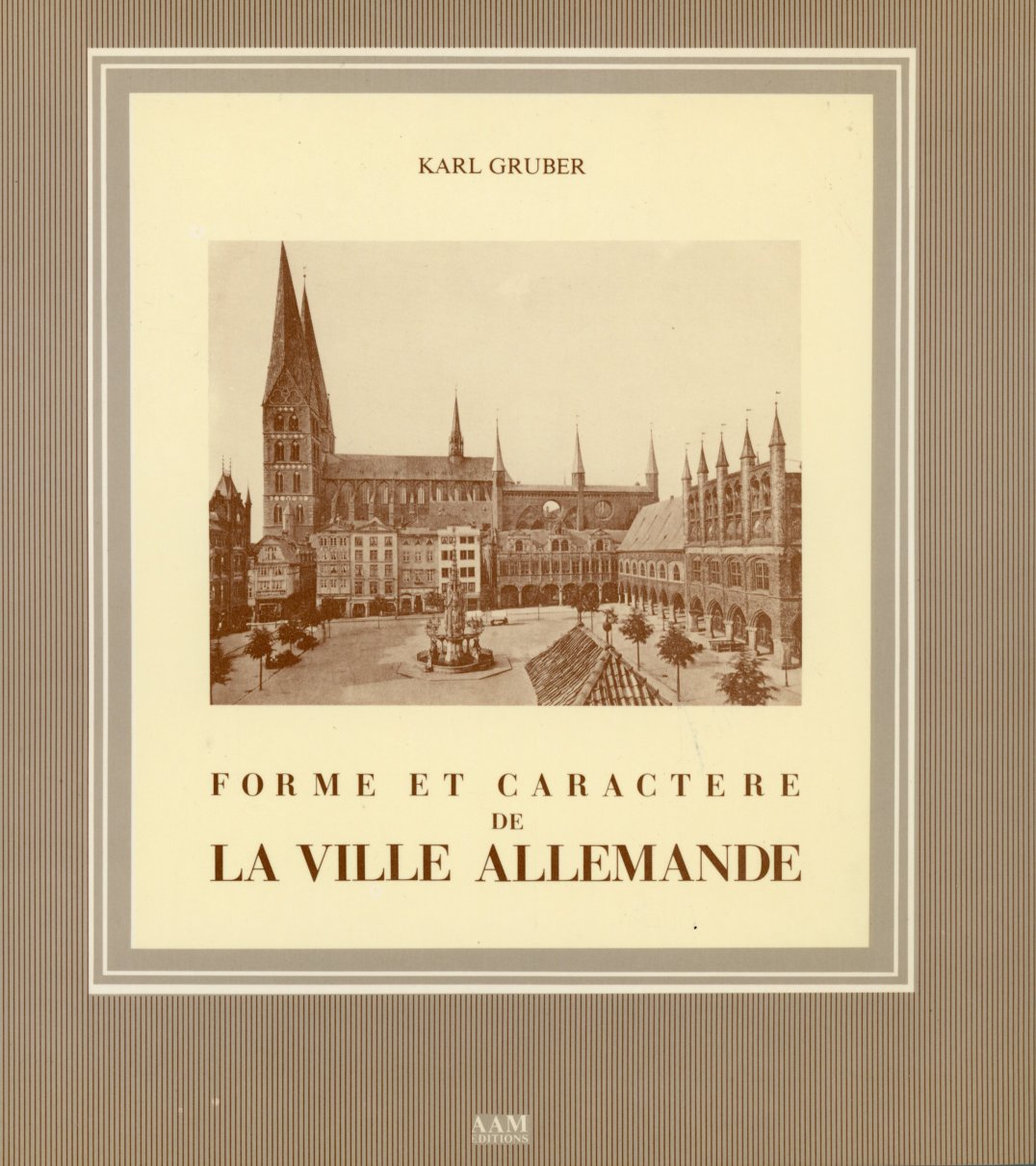 KARL GRUBER

FORME ET CARACTERE
DE
LA VILLE ALLEMANDE

AAM
EDITIONS